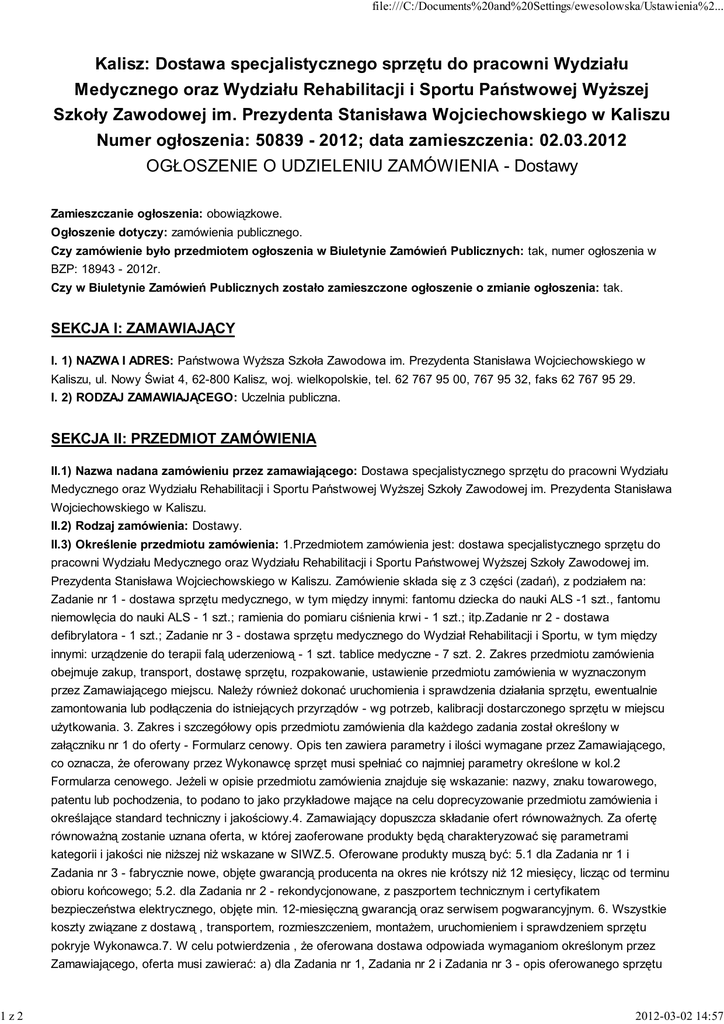 file:///C:/Documents%20and%20Settings/ewesolowska/Ustawienia%2...

Kalisz: Dostawa specjalistycznego sprzętu do pracowni Wydziału Medycznego oraz Wydziału Rehabilitacji i Sportu Państwowej Wyższej Szkoły Zawodowej im. Prezydenta Stanisława Wojciechowskiego w Kaliszu
Numer ogłoszenia: 50839 - 2012; data zamieszczenia: 02.03.2012
OGŁOSZENIE O UDZIELENIU ZAMÓWIENIA - Dostawy

Zamieszczanie ogłoszenia: obowiązkowe.
Ogłoszenie dotyczy: zamówienia publicznego.
Czy zamówienie było przedmiotem ogłoszenia w Biuletynie Zamówień Publicznych: tak, numer ogłoszenia w BZP: 18943 - 2012r.
Czy w Biuletynie Zamówień Publicznych zostało zamieszczone ogłoszenie o zmianie ogłoszenia: tak.

SEKCJA I: ZAMAWIAJĄCY

I. 1) NAZWA I ADRES: Państwowa Wyższa Szkoła Zawodowa im. Prezydenta Stanisława Wojciechowskiego w Kaliszu, ul. Nowy Świat 4, 62-800 Kalisz, woj. wielkopolskie, tel. 62 767 95 00, 767 95 32, faks 62 767 95 29.
I. 2) RODZAJ ZAMAWIAJĄCEGO: Uczelnia publiczna.

SEKCJA II: PRZEDMIOT ZAMÓWIENIA

II.1) Nazwa nadana zamówieniu przez zamawiającego: Dostawa specjalistycznego sprzętu do pracowni Wydziału Medycznego oraz Wydziału Rehabilitacji i Sportu Państwowej Wyższej Szkoły Zawodowej im. Prezydenta Stanisława Wojciechowskiego w Kaliszu.
II.2) Rodzaj zamówienia: Dostawy.
II.3) Określenie przedmiotu zamówienia: 1.Przedmiotem zamówienia jest: dostawa specjalistycznego sprzętu do pracowni Wydziału Medycznego oraz Wydziału Rehabilitacji i Sportu Państwowej Wyższej Szkoły Zawodowej im. Prezydenta Stanisława Wojciechowskiego w Kaliszu. Zamówienie składa się z 3 części (zadań), z podziałem na: Zadanie nr 1 - dostawa sprzętu medycznego, w tym między innymi: fantomu dziecka do nauki ALS -1 szt., fantomu niemowlęcia do nauki ALS - 1 szt.; ramienia do pomiaru ciśnienia krwi - 1 szt.; itp.Zadanie nr 2 - dostawa defibrylatora - 1 szt.; Zadanie nr 3 - dostawa sprzętu medycznego do Wydział Rehabilitacji i Sportu, w tym między innymi: urządzenie do terapii falą uderzeniową - 1 szt. tablice medyczne - 7 szt. 2. Zakres przedmiotu zamówienia obejmuje zakup, transport, dostawę sprzętu, rozpakowanie, ustawienie przedmiotu zamówienia w wyznaczonym przez Zamawiającego miejscu. Należy również dokonać uruchomienia i sprawdzenia działania sprzętu, ewentualnie zamontowania lub podłączenia do istniejących przyrządów - wg potrzeb, kalibracji dostarczonego sprzętu w miejscu użytkowania. 3. Zakres i szczegółowy opis przedmiotu zamówienia dla każdego zadania został określony w załączniku nr 1 do oferty - Formularz cenowy. Opis ten zawiera parametry i ilości wymagane przez Zamawiającego, co oznacza, że oferowany przez Wykonawcę sprzęt musi spełniać co najmniej parametry określone w kol.2 Formularza cenowego. Jeżeli w opisie przedmiotu zamówienia znajduje się wskazanie: nazwy, znaku towarowego, patentu lub pochodzenia, to podano to jako przykładowe mające na celu doprecyzowanie przedmiotu zamówienia i określające standard techniczny i jakościowy.4. Zamawiający dopuszcza składanie ofert równoważnych. Za ofertę równoważną zostanie uznana oferta, w której zaoferowane produkty będą charakteryzować się parametrami kategorii i jakości nie niższej niż wskazane w SIWZ.5. Oferowane produkty muszą być: 5.1 dla Zadania nr 1 i Zadania nr 3 - fabrycznie nowe, objęte gwarancją producenta na okres nie krótszy niż 12 miesięcy, licząc od terminu obioru końcowego; 5.2. dla Zadania nr 2 - rekondycjonowane, z paszportem technicznym i certyfikatem bezpieczeństwa elektrycznego, objęte min. 12-miesięczną gwarancją oraz serwisem pogwarancyjnym. 6. Wszystkie koszty związane z dostawą , transportem, rozmieszczeniem, montażem, uruchomieniem i sprawdzeniem sprzętu pokryje Wykonawca.7. W celu potwierdzenia , że oferowana dostawa odpowiada wymaganiom określonym przez Zamawiającego, oferta musi zawierać: a) dla Zadania nr 1, Zadania nr 2 i Zadania nr 3 - opis oferowanego sprzętu

1 z 2
2012-03-02 14:57